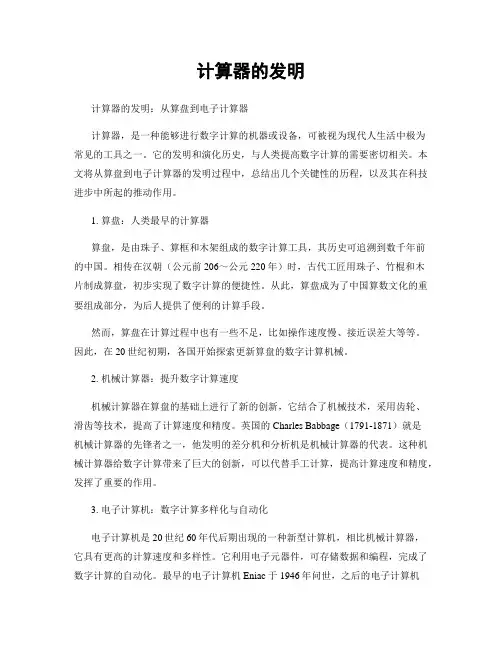 计算器的发明

计算器的发明：从算盘到电子计算器

计算器，是一种能够进行数字计算的机器或设备，可被视为现代人生活中极为常见的工具之一。它的发明和演化历史，与人类提高数字计算的需要密切相关。本文将从算盘到电子计算器的发明过程中，总结出几个关键性的历程，以及其在科技进步中所起的推动作用。

1. 算盘：人类最早的计算器

算盘，是由珠子、算框和木架组成的数字计算工具，其历史可追溯到数千年前的中国。相传在汉朝（公元前 206～公元 220 年）时，古代工匠用珠子、竹棍和木片制成算盘，初步实现了数字计算的便捷性。从此，算盘成为了中国算数文化的重要组成部分，为后人提供了便利的计算手段。

然而，算盘在计算过程中也有一些不足，比如操作速度慢、接近误差大等等。因此，在 20 世纪初期，各国开始探索更新算盘的数字计算机械。

2. 机械计算器：提升数字计算速度

机械计算器在算盘的基础上进行了新的创新，它结合了机械技术，采用齿轮、滑齿等技术，提高了计算速度和精度。英国的 Charles Babbage（1791-1871）就是机械计算器的先锋者之一，他发明的差分机和分析机是机械计算器的代表。这种机械计算器给数字计算带来了巨大的创新，可以代替手工计算，提高计算速度和精度，发挥了重要的作用。

3. 电子计算机：数字计算多样化与自动化

电子计算机是 20 世纪 60 年代后期出现的一种新型计算机，相比机械计算器，它具有更高的计算速度和多样性。它利用电子元器件，可存储数据和编程，完成了数字计算的自动化。最早的电子计算机 Eniac 于 1946 年问世，之后的电子计算机